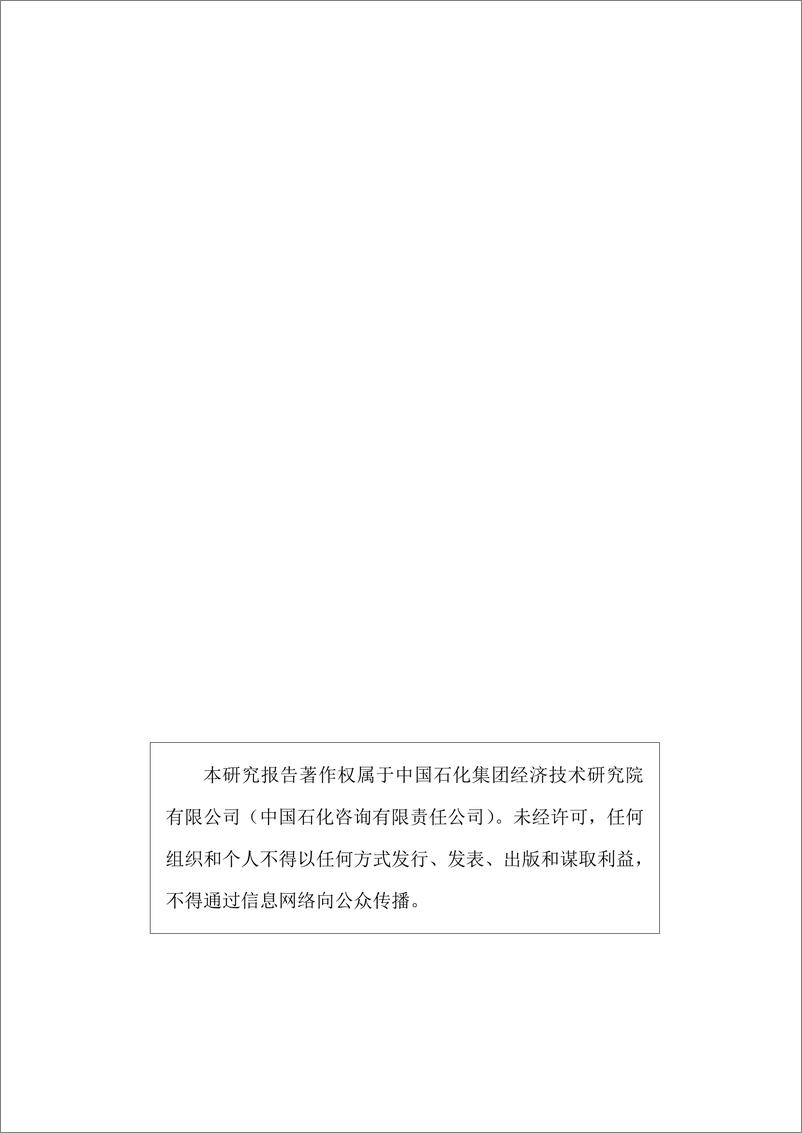 本研究报告著作权属于中国石化集团经济技术研究院有限公司（中国石化咨询有限责任公司）。未经许可，任何组织和个人不得以任何方式发行、发表、出版和谋取利益，不得通过信息网络向公众传播。